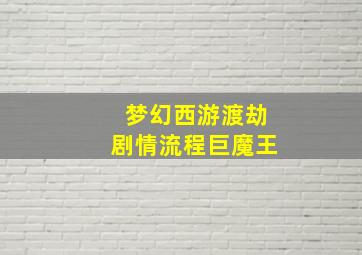 梦幻西游渡劫
剧情流程巨魔王